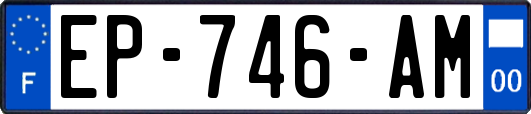 F
EP-746-AM
00